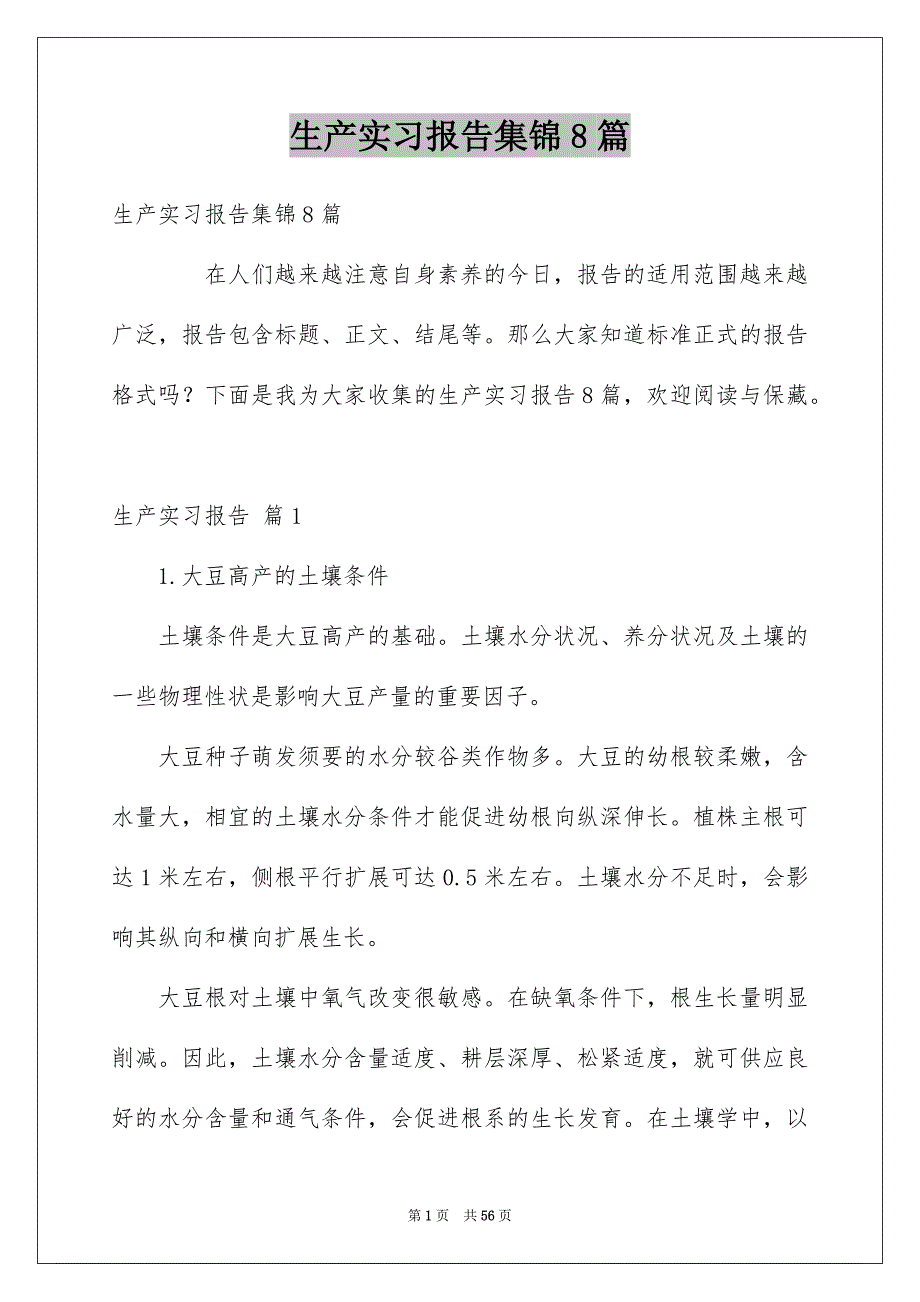 生产实习报告集锦8篇

生产实习报告集锦8篇

在人们越来越注意自身素养的今日，报告的适用范围越来越广泛，报告包含标题、正文、结尾等。那么大家知道标准正式的报告格式吗？下面是我为大家收集的生产实习报告8篇，欢迎阅读与保藏。

生产实习报告 篇1

1.大豆高产的土壤条件

土壤条件是大豆高产的基础。土壤水分状况、养分状况及土壤的一些物理性状是影响大豆产量的重要因子。

大豆种子萌发须要的水分较谷类作物多。大豆的幼根较柔嫩，含水量大，相宜的土壤水分条件才能促进幼根向纵深伸长。植株主根可达1米左右，侧根平行扩展可达0.5米左右。土壤水分不足时，会影响其纵向和横向扩展生长。

大豆根对土壤中氧气改变很敏感。在缺氧条件下，根生长量明显削减。因此，土壤水分含量适度、耕层深厚、松紧适度，就可供应良好的水分含量和通气条件，会促进根系的生长发育。在土壤学中，以

第1页 共56页